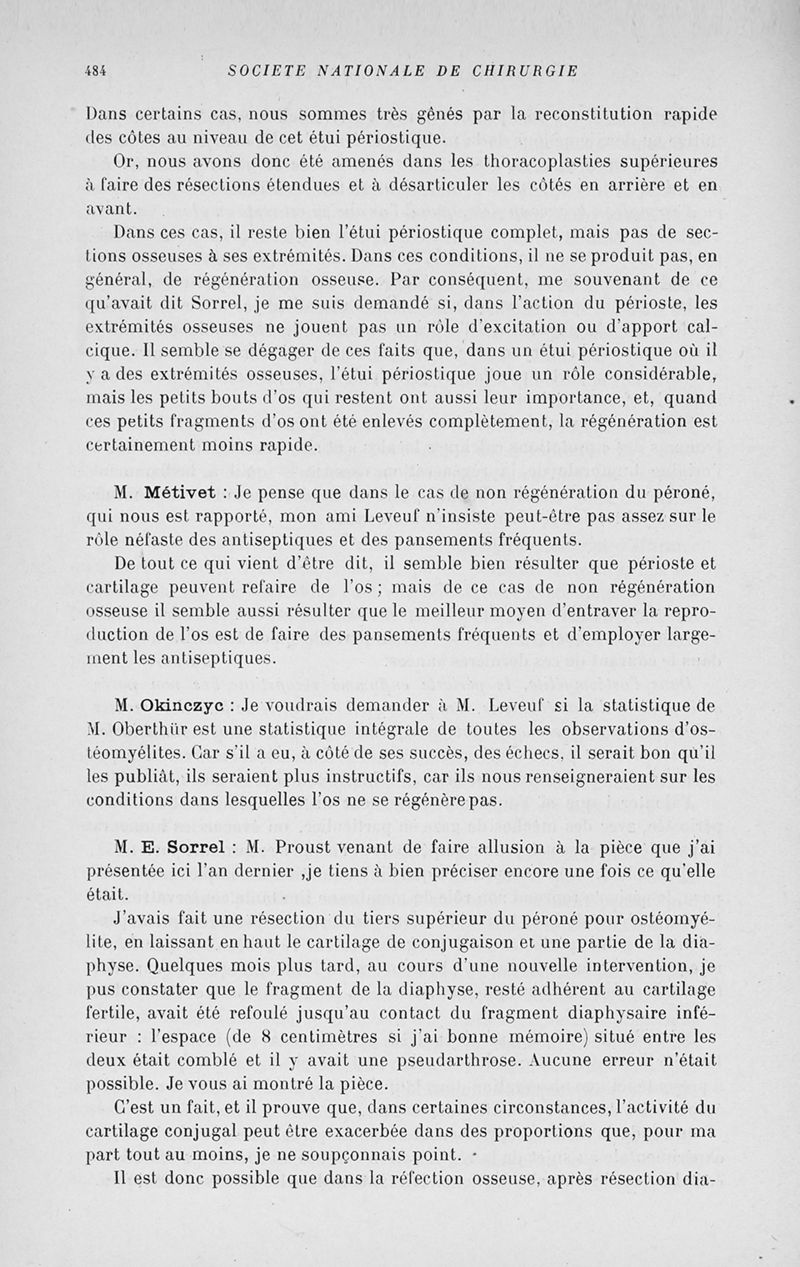 484 SOCIETE NATIONALE DE CHIRURGIE

Dans certains cas, nous sommes très gênés par la reconstitution rapide des côtes au niveau de cet étui périostique.

Or, nous avons donc été amenés dans les thoracoplasties supérieures à faire des résections étendues et à désarticuler les côtés en arrière et en avant.

Dans ces cas, il reste bien l'étui périostique complet, mais pas de sections osseuses à ses extrémités. Dans ces conditions, il ne se produit pas, en général, de régénération osseuse. Par conséquent, me souvenant de ce qu'avait dit Sorrel, je me suis demandé si, dans l'action du périoste, les extrémités osseuses ne jouent pas un rôle d'excitation ou d'apport calcique. Il semble se dégager de ces faits que, dans un étui périostique où il y a des extrémités osseuses, l'étui périostique joue un rôle considérable, mais les petits bouts d'os qui restent ont aussi leur importance, et, quand ces petits fragments d'os ont été enlevés complètement, la régénération est certainement moins rapide.

M. Métivet : Je pense que dans le cas de non régénération du péroné, qui nous est rapporté, mon ami Leveuf n'insiste peut-être pas assez sur le rôle néfaste des antiseptiques et des pansements fréquents.

De tout ce qui vient d'être dit, il semble bien résulter que périoste et cartilage peuvent refaire de l'os ; mais de ce cas de non régénération osseuse il semble aussi résulter que le meilleur moyen d'entraver la reproduction de l'os est de faire des pansements fréquents et d'employer largement les antiseptiques.

M. Okinczyc : Je voudrais demander à M. Leveuf si la statistique de M. Oberthür est une statistique intégrale de toutes les observations d'ostéomyélites. Car s'il a eu, à côté de ses succès, des échecs, il serait bon qu'il les publiât, ils seraient plus instructifs, car ils nous renseigneraient sur les conditions dans lesquelles l'os ne se régénère pas.

M. E. Sorrel : M. Proust venant de faire allusion à la pièce que j'ai présentée ici l'an dernier ,je tiens à bien préciser encore une fois ce qu'elle était.

J'avais fait une résection du tiers supérieur du péroné pour ostéomyélite, en laissant en haut le cartilage de conjugaison et une partie de la diaphyse. Quelques mois plus tard, au cours d'une nouvelle intervention, je pus constater que le fragment de la diaphyse, resté adhérent au cartilage fertile, avait été refoulé jusqu'au contact du fragment diaphysaire inférieur : l'espace (de 8 centimètres si j'ai bonne mémoire) situé entre les deux était comblé et il y avait une pseudarthrose. Aucune erreur n'était possible. Je vous ai montré la pièce.

C'est un fait, et il prouve que, dans certaines circonstances, l'activité du cartilage conjugal peut être exacerbée dans des proportions que, pour ma part tout au moins, je ne soupçonnais point.

Il est donc possible que dans la réfection osseuse, après résection dia-